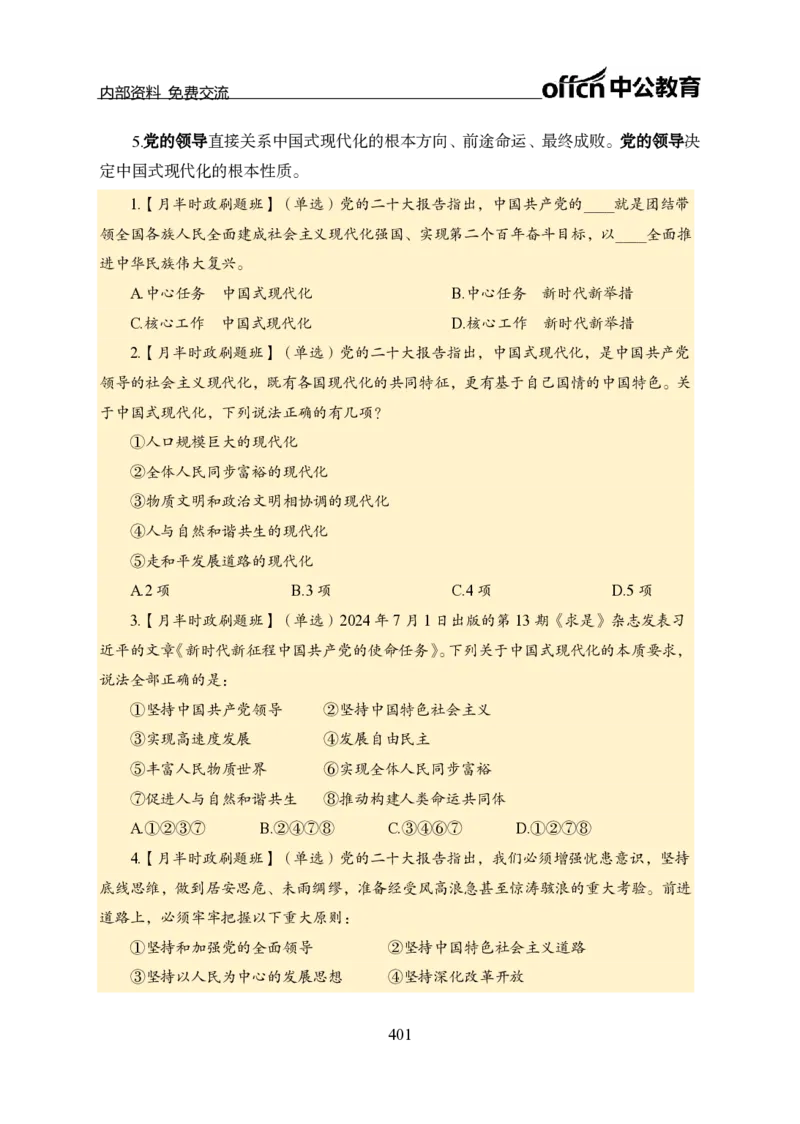 内部资料 免费交流

offcn 中公教育

5.党的领导直接关系中国式现代化的根本方向、前途命运、最终成败。党的领导决定中国式现代化的根本性质。

1.【月半时政刷题班】（单选）党的二十大报告指出，中国共产党的____就是团结带领全国各族人民全面建成社会主义现代化强国、实现第二个百年奋斗目标，以____全面推进中华民族伟大复兴。

A.中心任务　中国式现代化
B.中心任务　新时代新举措
C.核心工作　中国式现代化
D.核心工作　新时代新举措

2.【月半时政刷题班】（单选）党的二十大报告指出，中国式现代化，是中国共产党领导的社会主义现代化，既有各国现代化的共同特征，更有基于自己国情的中国特色。关于中国式现代化，下列说法正确的有几项？

①人口规模巨大的现代化
②全体人民同步富裕的现代化
③物质文明和政治文明相协调的现代化
④人与自然和谐共生的现代化
⑤走和平发展道路的现代化

A.2 项　B.3 项　C.4 项　D.5 项

3.【月半时政刷题班】（单选）2024 年 7 月 1 日出版的第 13 期《求是》杂志发表习近平的文章《新时代新征程中国共产党的使命任务》。下列关于中国式现代化的本质要求，说法全部正确的是：

①坚持中国共产党领导　②坚持中国特色社会主义
③实现高速度发展　④发展自由民主
⑤丰富人民物质世界　⑥实现全体人民同步富裕
⑦促进人与自然和谐共生　⑧推动构建人类命运共同体

A.①②③⑦　B.②④⑦⑧　C.③④⑥⑦　D.①②⑦⑧

4.【月半时政刷题班】（单选）党的二十大报告指出，我们必须增强忧患意识，坚持底线思维，做到居安思危、未雨绸缪，准备经受风高浪急甚至惊涛骇浪的重大考验。前进道路上，必须牢牢把握以下重大原则：

①坚持和加强党的全面领导　②坚持中国特色社会主义道路
③坚持以人民为中心的发展思想　④坚持深化改革开放

401